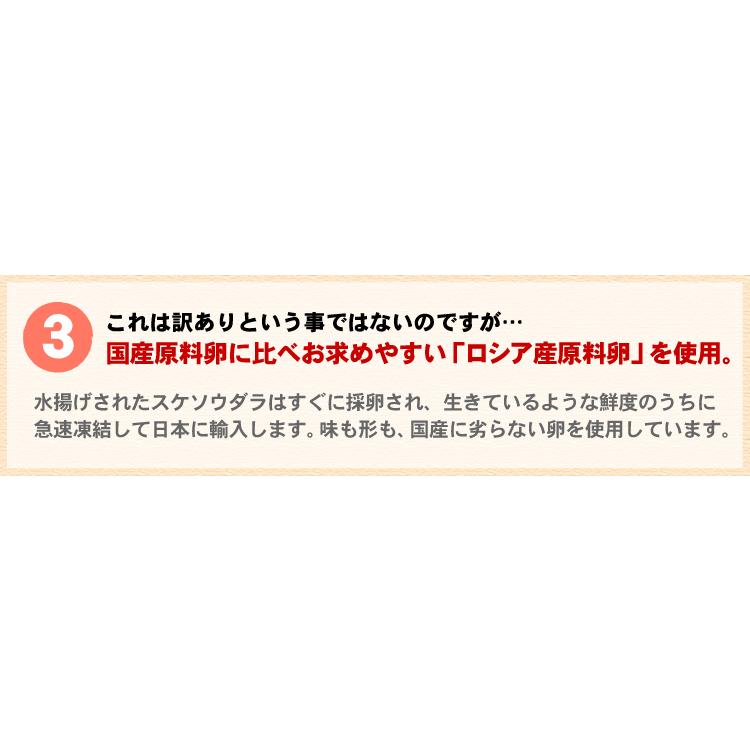 3
これは訳ありという事ではないのですが…
国産原料卵に比べお求めやすい「ロシア産原料卵」を使用。

水揚げされたスケソウダラはすぐに採卵され、生きているような鮮度のうちに急速凍結して日本に輸入します。味も形も、国産に劣らない卵を使用しています。